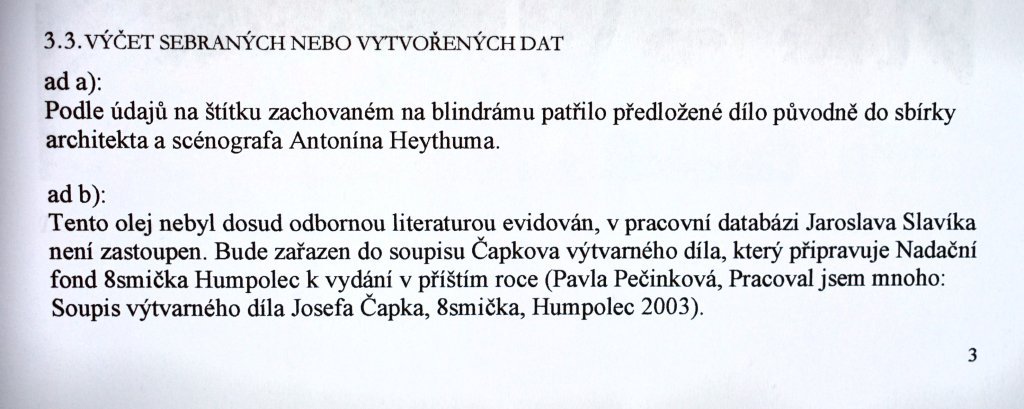 3.3. VÝČET SEBRANÝCH NEBO VYTVOŘENÝCH DAT

ad a):
Podle údajů na štítku zachovaném na blindrámu patřilo předložené dílo původně do sbírky architekta a scénografa Antonína Heythuma.

ad b):
Tento olej nebyl dosud odbornou literaturou evidován, v pracovní databázi Jaroslava Slavíka není zastoupen. Bude zařazen do soupisu Čapkova výtvarného díla, který připravuje Nadační fond 8smička Humpolec k vydání v příštím roce (Pavla Pečinková, Pracoval jsem mnoho: Soupis výtvarného díla Josefa Čapka, 8smička, Humpolec 2003).

3